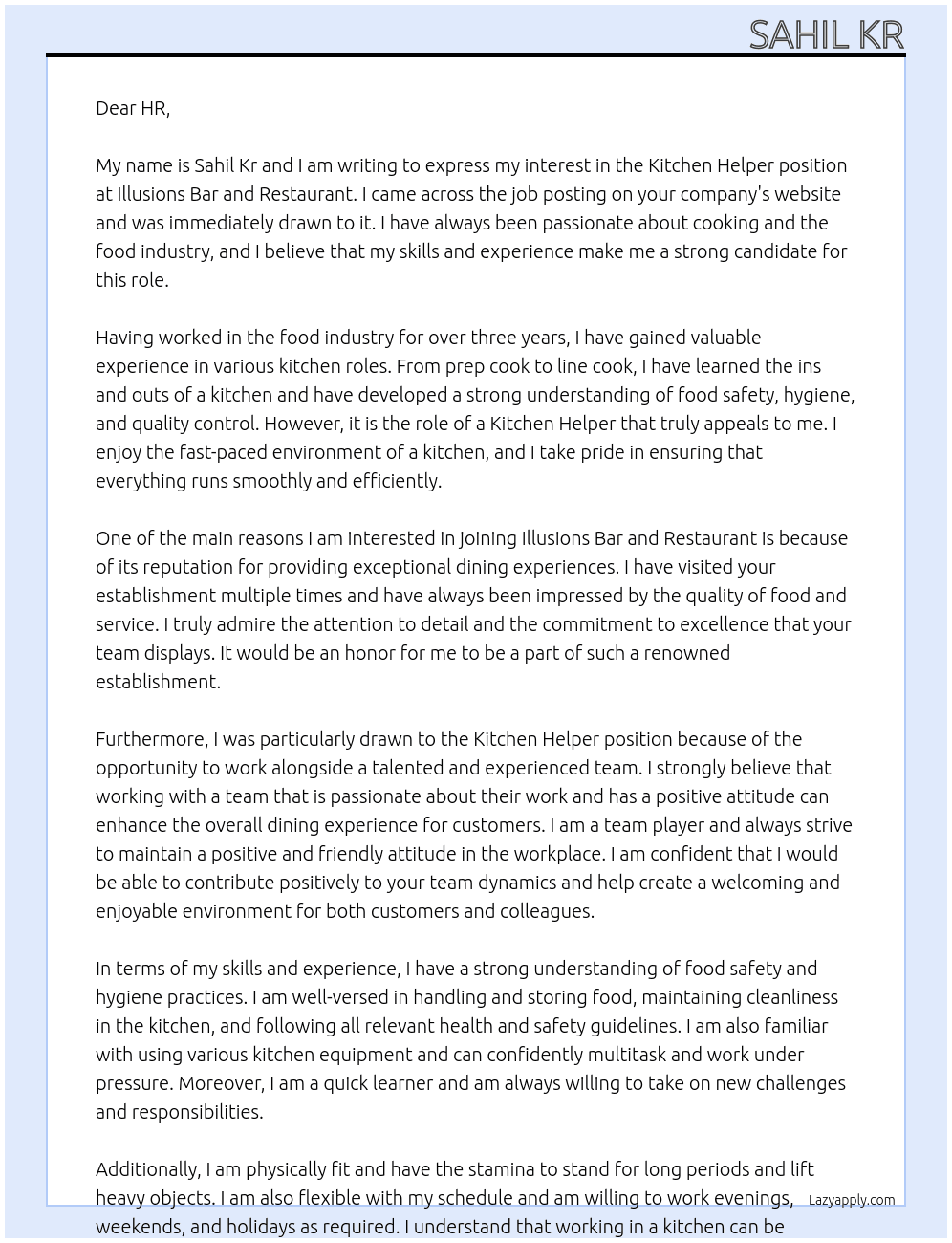 SAHIL KR

Dear HR,

My name is Sahil Kr and I am writing to express my interest in the Kitchen Helper position at Illusions Bar and Restaurant. I came across the job posting on your company's website and was immediately drawn to it. I have always been passionate about cooking and the food industry, and I believe that my skills and experience make me a strong candidate for this role.

Having worked in the food industry for over three years, I have gained valuable experience in various kitchen roles. From prep cook to line cook, I have learned the ins and outs of a kitchen and have developed a strong understanding of food safety, hygiene, and quality control. However, it is the role of a Kitchen Helper that truly appeals to me. I enjoy the fast-paced environment of a kitchen, and I take pride in ensuring that everything runs smoothly and efficiently.

One of the main reasons I am interested in joining Illusions Bar and Restaurant is because of its reputation for providing exceptional dining experiences. I have visited your establishment multiple times and have always been impressed by the quality of food and service. I truly admire the attention to detail and the commitment to excellence that your team displays. It would be an honor for me to be a part of such a renowned establishment.

Furthermore, I was particularly drawn to the Kitchen Helper position because of the opportunity to work alongside a talented and experienced team. I strongly believe that working with a team that is passionate about their work and has a positive attitude can enhance the overall dining experience for customers. I am a team player and always strive to maintain a positive and friendly attitude in the workplace. I am confident that I would be able to contribute positively to your team dynamics and help create a welcoming and enjoyable environment for both customers and colleagues.

In terms of my skills and experience, I have a strong understanding of food safety and hygiene practices. I am well-versed in handling and storing food, maintaining cleanliness in the kitchen, and following all relevant health and safety guidelines. I am also familiar with using various kitchen equipment and can confidently multitask and work under pressure. Moreover, I am a quick learner and am always willing to take on new challenges and responsibilities.

Additionally, I am physically fit and have the stamina to stand for long periods and lift heavy objects. I am also flexible with my schedule and am willing to work evenings, weekends, and holidays as required. I understand that working in a kitchen can be

Lazyapply.com